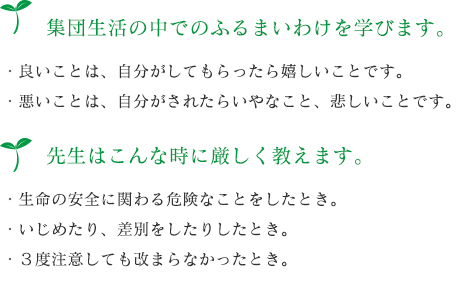 集団生活の中でのふるまいわけを学びます。

・良いことは、自分がしてもらったら嬉しいことです。
・悪いことは、自分がされたらいやなこと、悲しいことです。

先生はこんな時に厳しく教えます。

・生命の安全に関わる危険なことをしたとき。
・いじめたり、差別をしたりしたとき。
・３度注意しても改まらなかったとき。